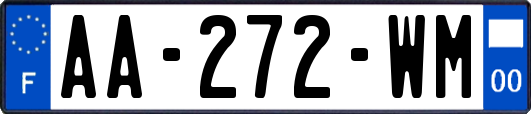 F

AA-272-WM

00